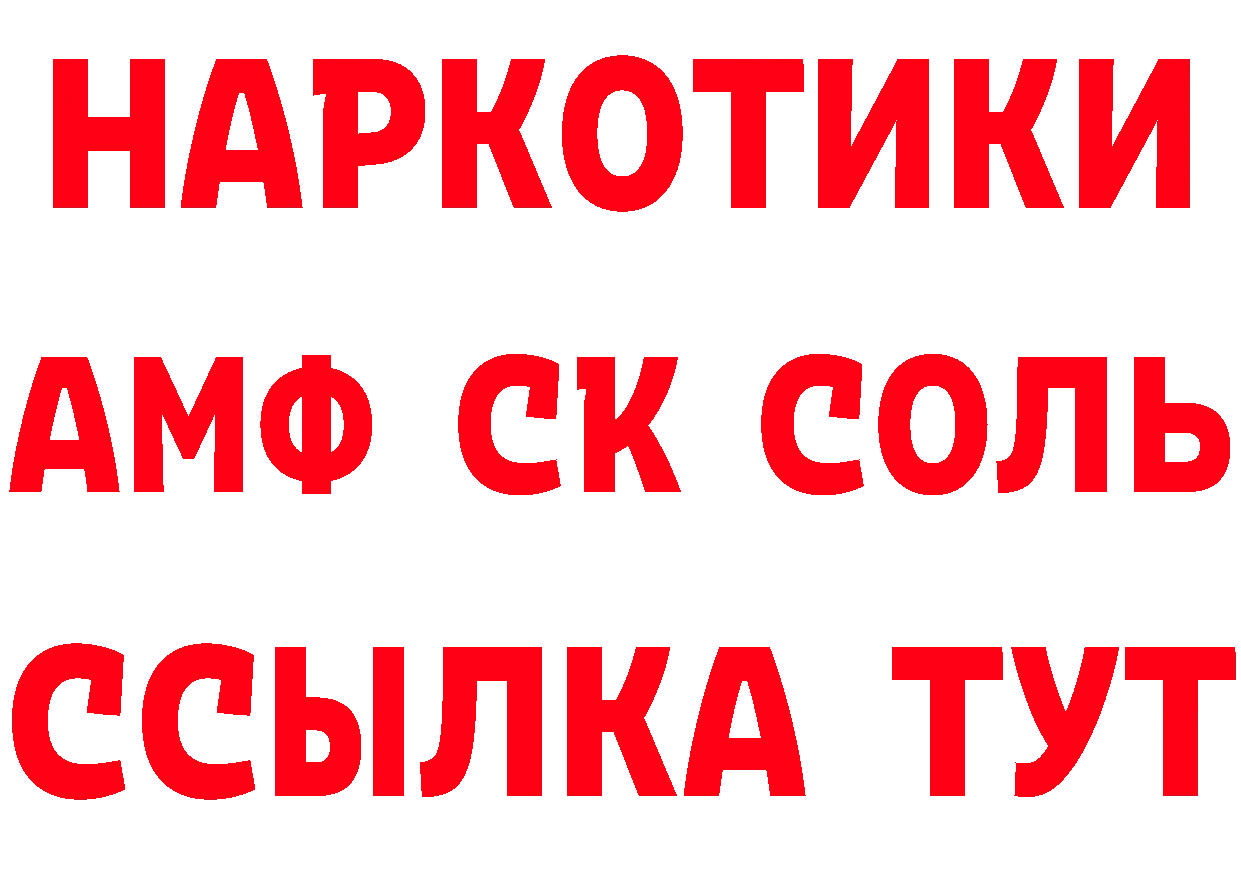 НАРКОТИКИ

АМФ СК СОЛЬ

ССЫЛКА ТУТ